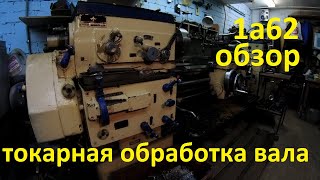 1а62
обзор

токарная обработка вала